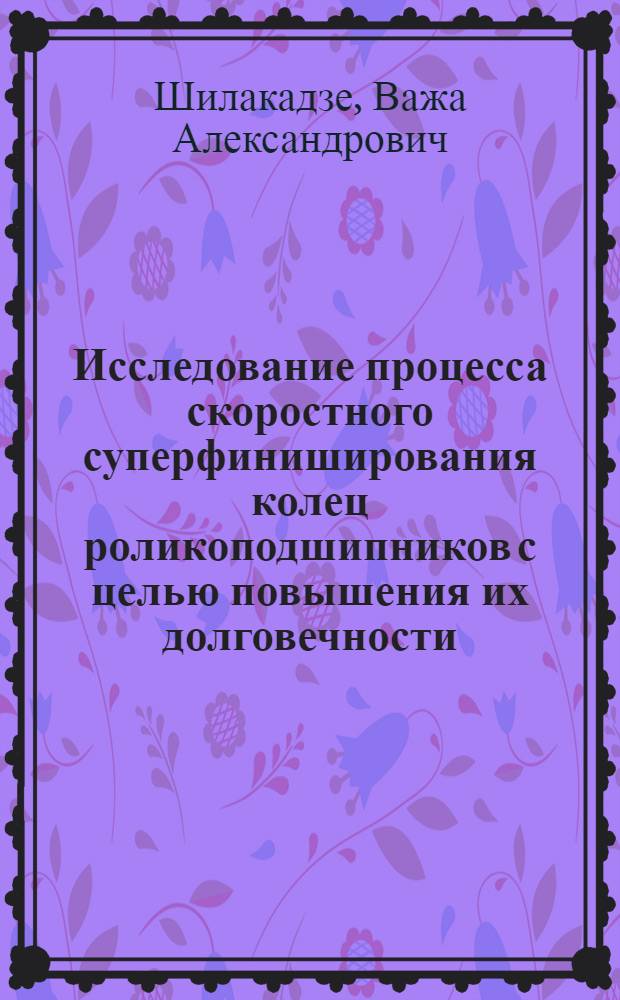 Шилакадзе, Важа Александрович

Исследование процесса скоростного суперфиниширования колец роликоподшипников с целью повышения их долговечности